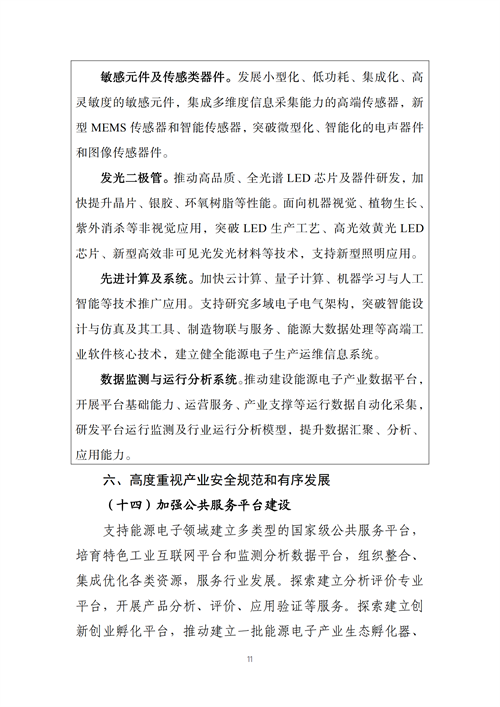 敏感元件及传感类器件。发展小型化、低功耗、集成化、高灵敏度的敏感元件，集成多维度信息采集能力的高端传感器，新型 MEMS 传感器和智能传感器，突破微型化、智能化的电声器件和图像传感器件。

发光二极管。推动高品质、全光谱 LED 芯片及器件研发，加快提升晶片、银胶、环氧树脂等性能。面向机器视觉、植物生长、紫外消杀等非视觉应用，突破 LED 生产工艺、高光效黄光 LED 芯片、新型高效非可见光发光材料等技术，支持新型照明应用。

先进计算及系统。加快云计算、量子计算、机器学习与人工智能等技术推广应用。支持研究多域电子电气架构，突破智能设计与仿真及其工具、制造物联与服务、能源大数据处理等高端工业软件核心技术，建立健全能源电子生产运维信息系统。

数据监测与运行分析系统。推动建设能源电子产业数据平台，开展平台基础能力、运营服务、产业支撑等运行数据自动化采集，研发平台运行监测及行业运行分析模型，提升数据汇聚、分析、应用能力。

六、高度重视产业安全规范和有序发展

（十四）加强公共服务平台建设

支持能源电子领域建立多类型的国家级公共服务平台，培育特色工业互联网平台和监测分析数据平台，组织整合、集成优化各类资源，服务行业发展。探索建立分析评价专业平台，开展产品分析、评价、应用验证等服务。探索建立创新创业孵化平台，推动建立一批能源电子产业生态孵化器、

11